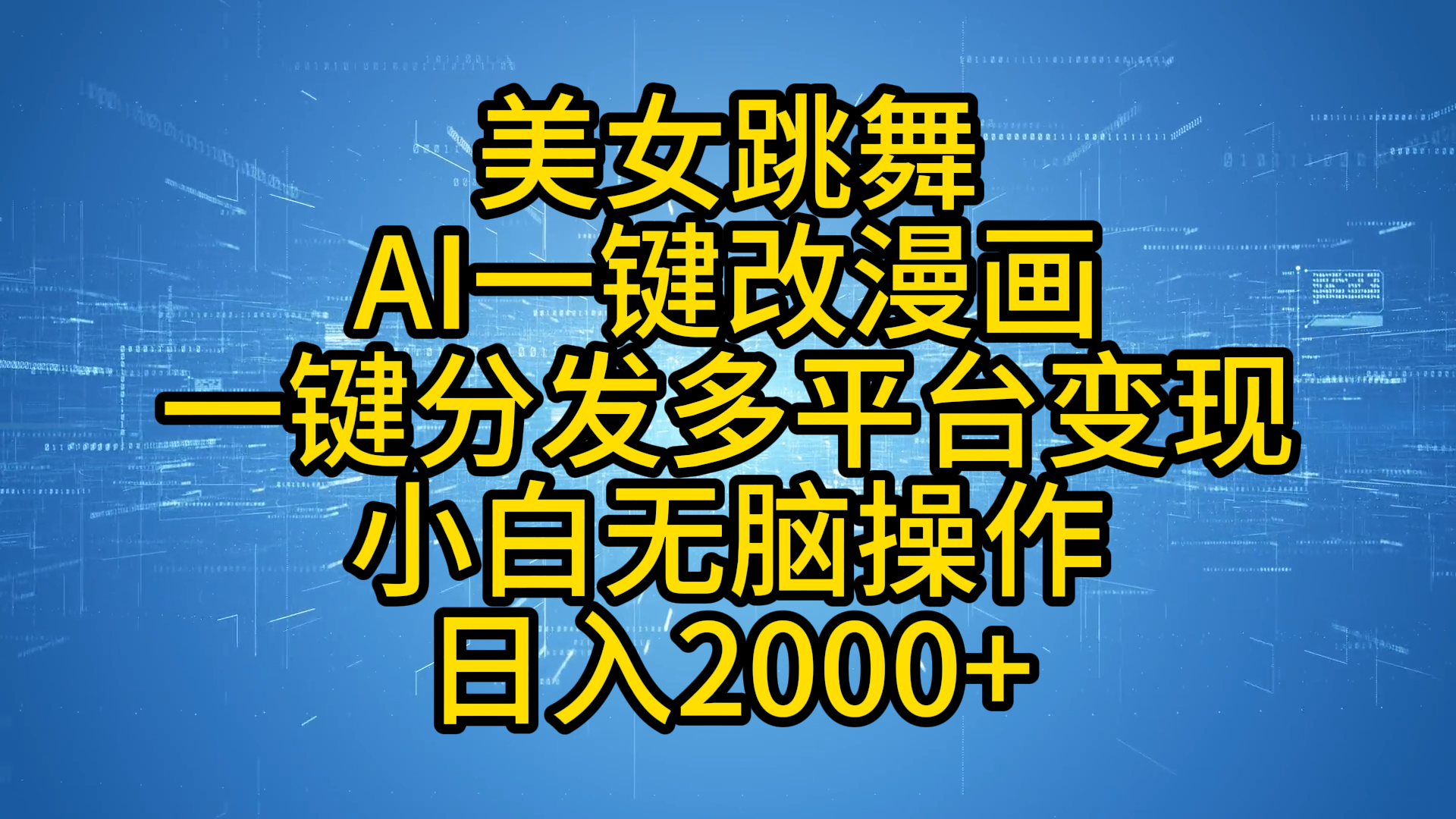 美女跳舞
AI一键改漫画
一键分发多平台变现
小白无脑操作
日入2000+